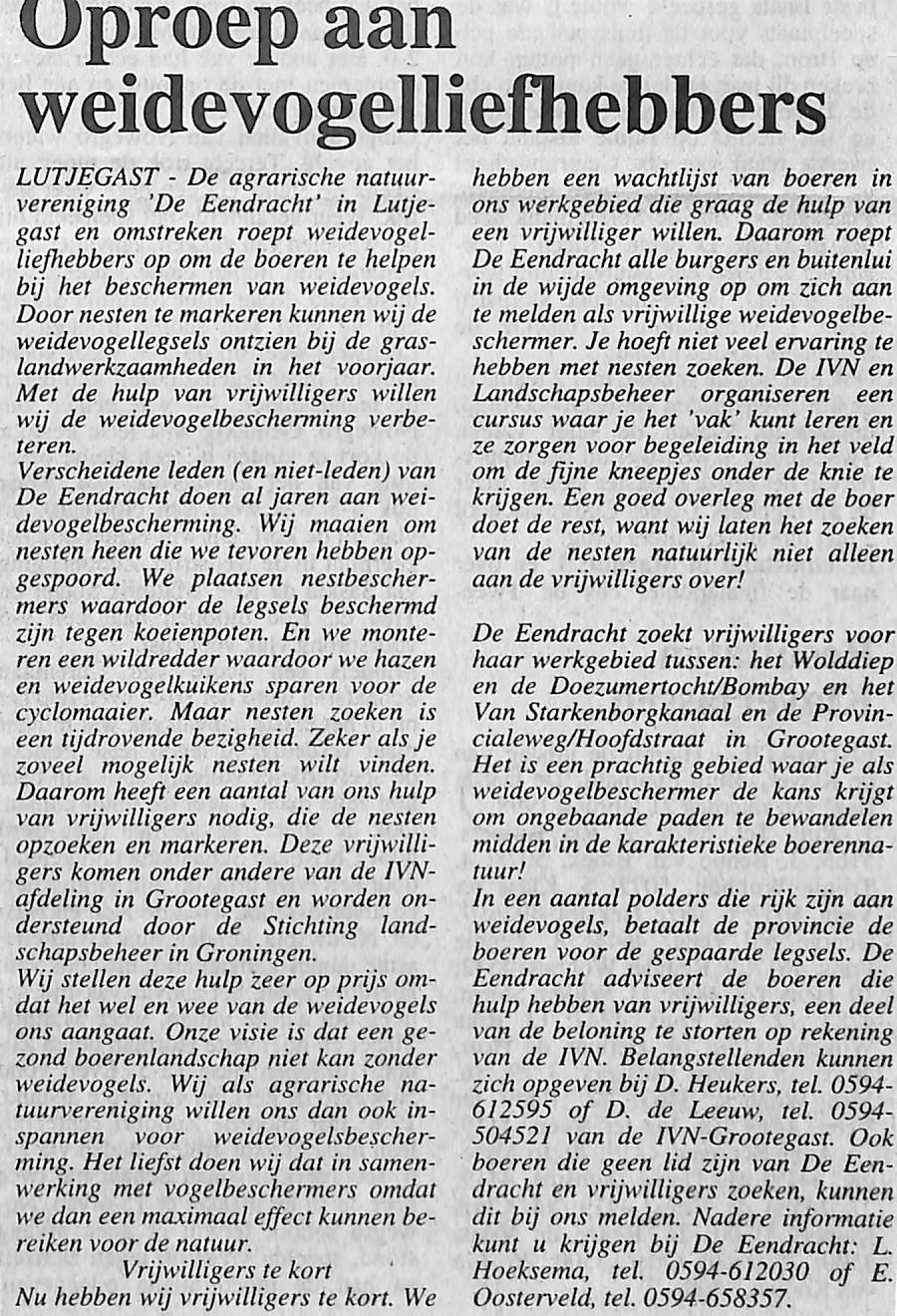 Oproep aan weidevogelliefhebbers

LUTJEGAST - De agrarische natuurvereniging 'De Eendracht' in Lutjegast en omstreken roept weidevogelliefhebbers op om de boeren te helpen bij het beschermen van weidevogels. Door nesten te markeren kunnen wij de weidevogellegsels ontzien bij de graslandwerkzaamheden in het voorjaar. Met de hulp van vrijwilligers willen wij de weidevogelbescherming verbeteren.
Verscheidene leden (en niet-leden) van De Eendracht doen al jaren aan weidevogelbescherming. Wij maaien om nesten heen die we tevoren hebben opgespoord. We plaatsen nestbeschermers waardoor de legsels beschermd zijn tegen koeienpoten. En we monteren een wildredder waardoor we hazen en weidevogelkuikens sparen voor de cyclomaaier. Maar nesten zoeken is een tijdrovende bezigheid. Zeker als je zoveel mogelijk nesten wilt vinden. Daarom heeft een aantal van ons hulp van vrijwilligers nodig, die de nesten opzoeken en markeren. Deze vrijwilligers komen onder andere van de IVN-afdeling in Grootegast en worden ondersteund door de Stichting landschapsbeheer in Groningen.
Wij stellen deze hulp zeer op prijs omdat het wel en wee van de weidevogels ons aangaat. Onze visie is dat een gezond boerenlandschap niet kan zonder weidevogels. Wij als agrarische natuurvereniging willen ons dan ook inspannen voor weidevogelsbescherming. Het liefst doen wij dat in samenwerking met vogelbeschermers omdat we dan een maximaal effect kunnen bereiken voor de natuur.
Vrijwilligers te kort
Nu hebben wij vrijwilligers te kort. We hebben een wachtlijst van boeren in ons werkgebied die graag de hulp van een vrijwilliger willen. Daarom roept De Eendracht alle burgers en buitenlui in de wijde omgeving op om zich aan te melden als vrijwillige weidevogelbeschermer. Je hoeft niet veel ervaring te hebben met nesten zoeken. De IVN en Landschapsbeheer organiseren een cursus waar je het 'vak' kunt leren en ze zorgen voor begeleiding in het veld om de fijne kneepjes onder de knie te krijgen. Een goed overleg met de boer doet de rest, want wij laten het zoeken van de nesten natuurlijk niet alleen aan de vrijwilligers over!

De Eendracht zoekt vrijwilligers voor haar werkgebied tussen: het Wolddiep en de Doezumertocht/Bombay en het Van Starkenborgkanaal en de Provincialeweg/Hoofdstraat in Grootegast. Het is een prachtig gebied waar je als weidevogelbeschermer de kans krijgt om ongebaande paden te bewandelen midden in de karakteristieke boerennatuur!
In een aantal polders die rijk zijn aan weidevogels, betaalt de provincie de boeren voor de gespaarde legsels. De Eendracht adviseert de boeren die hulp hebben van vrijwilligers, een deel van de beloning te storten op rekening van de IVN. Belangstellenden kunnen zich opgeven bij D. Heukers, tel. 0594-612595 of D. de Leeuw, tel. 0594-504521 van de IVN-Grootegast. Ook boeren die geen lid zijn van De Eendracht en vrijwilligers zoeken, kunnen dit bij ons melden. Nadere informatie kunt u krijgen bij De Eendracht: L. Hoeksema, tel. 0594-612030 of E. Oosterveld, tel. 0594-658357.